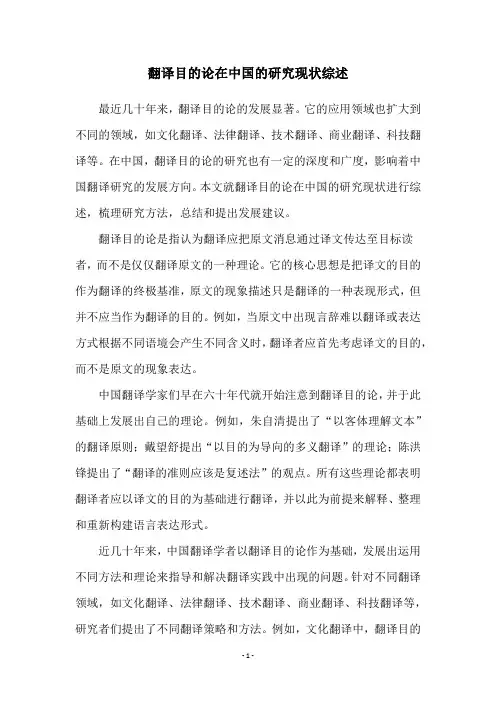 翻译目的论在中国的研究现状综述

最近几十年来，翻译目的论的发展显著。它的应用领域也扩大到不同的领域，如文化翻译、法律翻译、技术翻译、商业翻译、科技翻译等。在中国，翻译目的论的研究也有一定的深度和广度，影响着中国翻译研究的发展方向。本文就翻译目的论在中国的研究现状进行综述，梳理研究方法，总结和提出发展建议。

翻译目的论是指认为翻译应把原文消息通过译文传达至目标读者，而不是仅仅翻译原文的一种理论。它的核心思想是把译文的目的作为翻译的终极基准，原文的现象描述只是翻译的一种表现形式，但并不应当作为翻译的目的。例如，当原文中出现言辞难以翻译或表达方式根据不同语境会产生不同含义时，翻译者应首先考虑译文的目的，而不是原文的现象表达。

中国翻译学家们早在六十年代就开始注意到翻译目的论，并于此基础上发展出自己的理论。例如，朱自清提出了“以客体理解文本”的翻译原则；戴望舒提出“以目的为导向的多义翻译”的理论；陈洪铎提出了“翻译的准则应该是复述法”的观点。所有这些理论都表明翻译者应以译文的目的为基础进行翻译，并以此为前提来解释、整理和重新构建语言表达形式。

近几十年来，中国翻译学者以翻译目的论作为基础，发展出运用不同方法和理论来指导和解决翻译实践中出现的问题。针对不同翻译领域，如文化翻译、法律翻译、技术翻译、商业翻译、科技翻译等，研究者们提出了不同翻译策略和方法。例如，文化翻译中，翻译目的

- 1 -